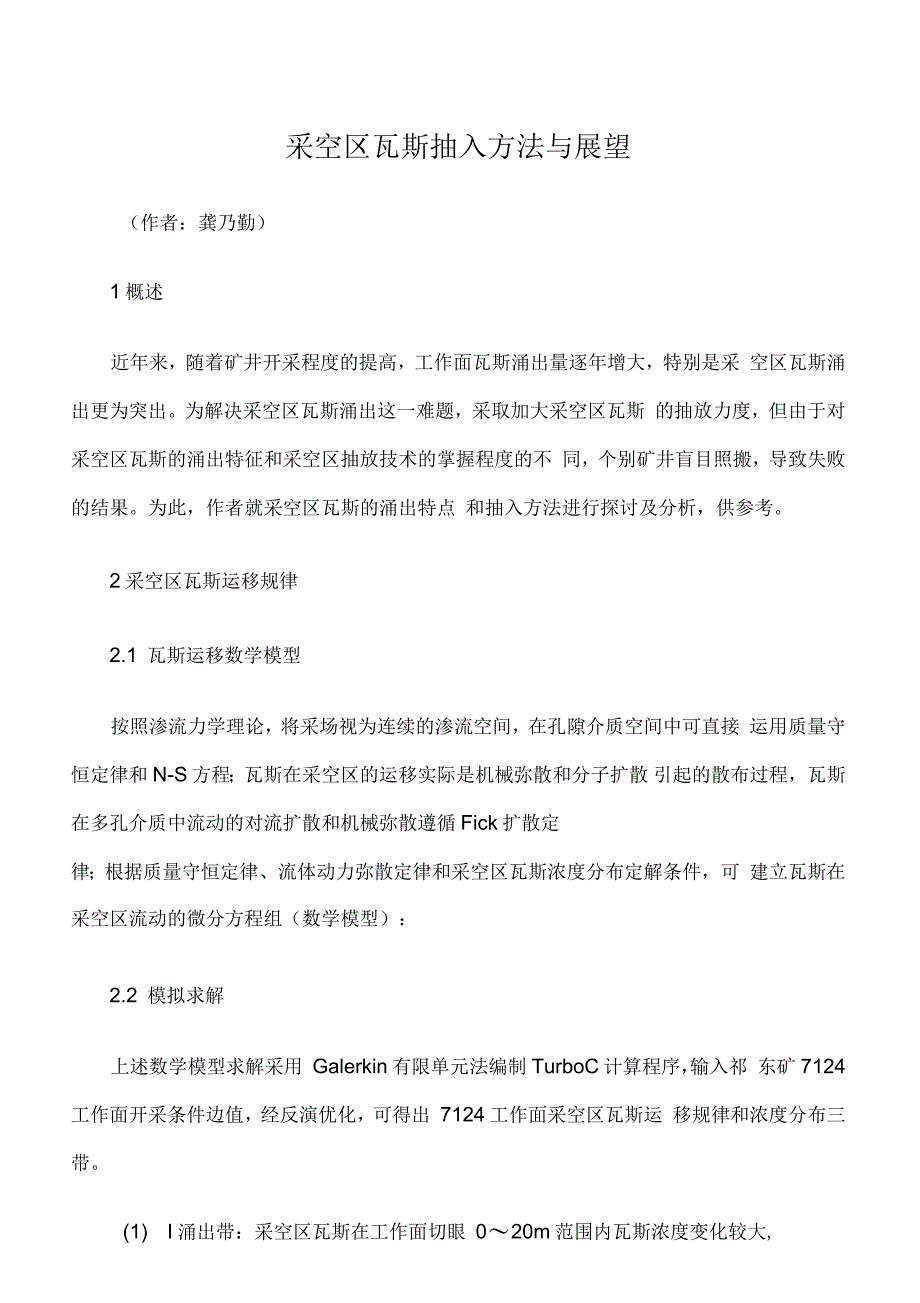 采空区瓦斯抽入方法与展望

（作者：龚乃勤）

1 概述

近年来，随着矿井开采程度的提高，工作面瓦斯涌出量逐年增大，特别是采 空区瓦斯涌出更为突出。为解决采空区瓦斯涌出这一难题，采取加大采空区瓦斯 的抽放力度，但由于对采空区瓦斯的涌出特征和采空区抽放技术的掌握程度的不 同，个别矿井盲目照搬，导致失败的结果。为此，作者就采空区瓦斯的涌出特点 和抽入方法进行探讨及分析，供参考。

2 采空区瓦斯运移规律

2.1 瓦斯运移数学模型

按照渗流力学理论，将采场视为连续的渗流空间，在孔隙介质空间中可直接 运用质量守恒定律和 N-S 方程；瓦斯在采空区的运移实际是机械弥散和分子扩散 引起的散布过程，瓦斯在多孔介质中流动的对流扩散和机械弥散遵循 Fick 扩散定

律；根据质量守恒定律、流体动力弥散定律和采空区瓦斯浓度分布定解条件，可 建立瓦斯在采空区流动的微分方程组（数学模型）：

2.2 模拟求解

上述数学模型求解采用 Galerkin 有限单元法编制 TurboC 计算程序，输入祁 东矿 7124 工作面开采条件边值，经反演优化，可得出 7124 工作面采空区瓦斯运 移规律和浓度分布三带。

(1) I 涌出带：采空区瓦斯在工作面切眼 0～20m 范围内瓦斯浓度变化较大,